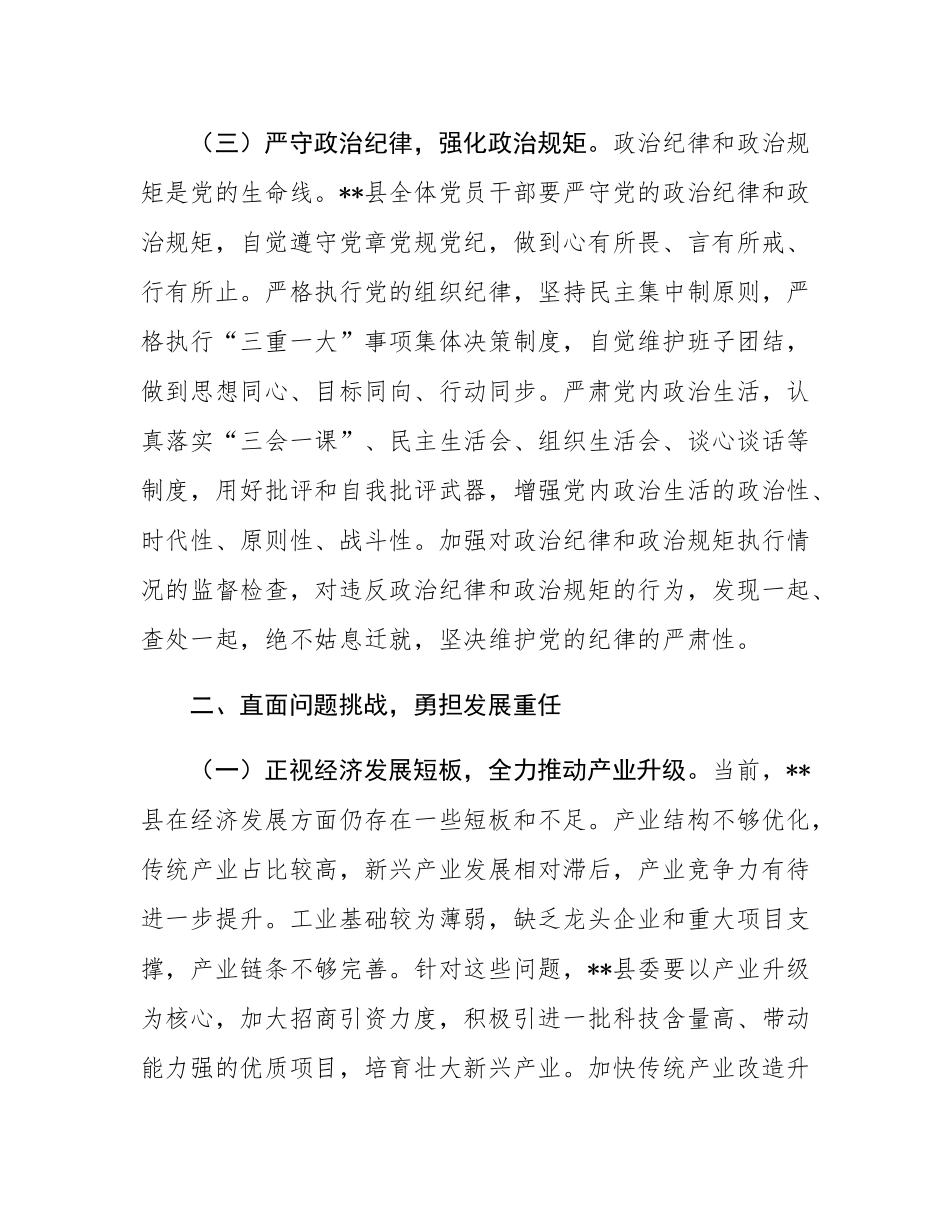 （三）严守政治纪律，强化政治规矩。政治纪律和政治规矩是党的生命线。**县全体党员干部要严守党的政治纪律和政治规矩，自觉遵守党章党规党纪，做到心有所畏、言有所戒、行有所止。严格执行党的组织纪律，坚持民主集中制原则，严格执行“三重一大”事项集体决策制度，自觉维护班子团结，做到思想同心、目标同向、行动同步。严肃党内政治生活，认真落实“三会一课”、民主生活会、组织生活会、谈心谈话等制度，用好批评和自我批评武器，增强党内政治生活的政治性、时代性、原则性、战斗性。加强对政治纪律和政治规矩执行情况的监督检查，对违反政治纪律和政治规矩的行为，发现一起、查处一起，绝不姑息迁就，坚决维护党的纪律的严肃性。

二、直面问题挑战，勇担发展重任

（一）正视经济发展短板，全力推动产业升级。当前，**县在经济发展方面仍存在一些短板和不足。产业结构不够优化，传统产业占比较高，新兴产业发展相对滞后，产业竞争力有待进一步提升。工业基础较为薄弱，缺乏龙头企业和重大项目支撑，产业链条不够完善。针对这些问题，**县委要以产业升级为核心，加大招商引资力度，积极引进一批科技含量高、带动能力强的优质项目，培育壮大新兴产业。加快传统产业改造升